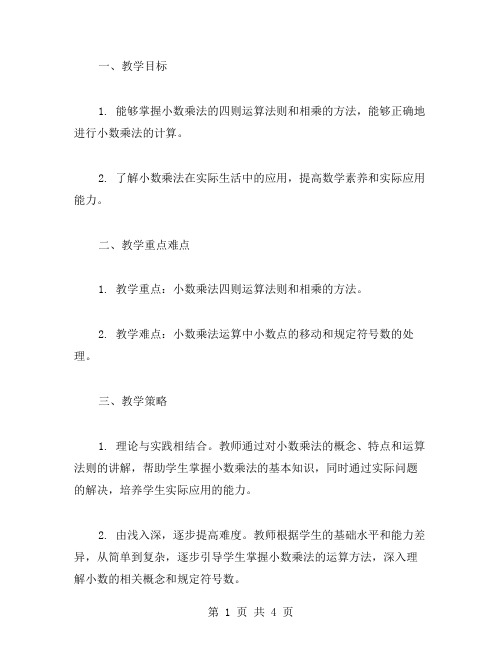 一、教学目标

1. 能够掌握小数乘法的四则运算法则和相乘的方法，能够正确地进行小数乘法的计算。

2. 了解小数乘法在实际生活中的应用，提高数学素养和实际应用能力。

二、教学重点难点

1. 教学重点：小数乘法四则运算法则和相乘的方法。

2. 教学难点：小数乘法运算中小数点的移动和规定符号数的处理。

三、教学策略

1. 理论与实践相结合。教师通过对小数乘法的概念、特点和运算法则的讲解，帮助学生掌握小数乘法的基本知识，同时通过实际问题的解决，培养学生实际应用的能力。

2. 由浅入深，逐步提高难度。教师根据学生的基础水平和能力差异，从简单到复杂，逐步引导学生掌握小数乘法的运算方法，深入理解小数的相关概念和规定符号数。

第 1 页 共 4 页